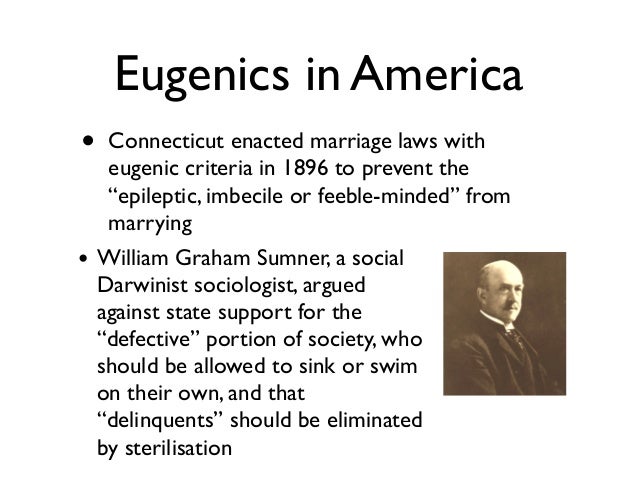 Eugenics in America

• Connecticut enacted marriage laws with eugenic criteria in 1896 to prevent the "epileptic, imbecile or feeble-minded" from marrying

• William Graham Sumner, a social Darwinist sociologist, argued against state support for the "defective" portion of society, who should be allowed to sink or swim on their own, and that "delinquents" should be eliminated by sterilisation